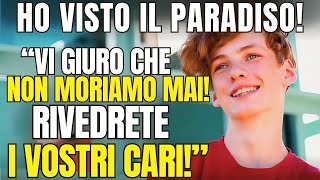 HO VISTO IL PARADISO!

“VI GIURO CHE NON MORIAMO MAI! RIVEDRETE I VOSTRI CARI!”